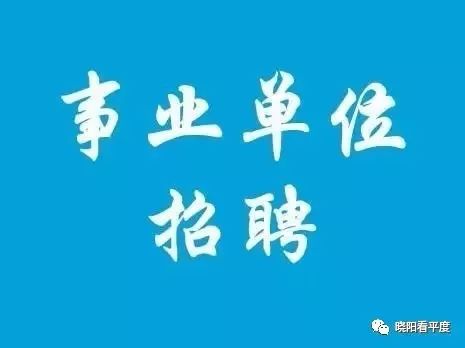 事业单位
招聘

晓阳看平度